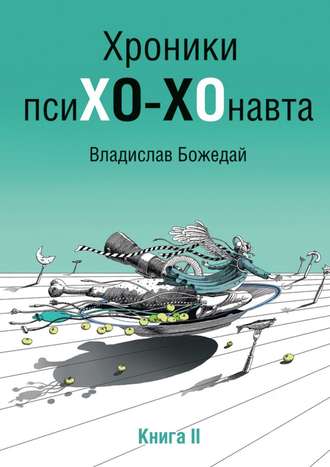 Хроники псиХО-ХОнавта

Владислав Божедай

Книга II